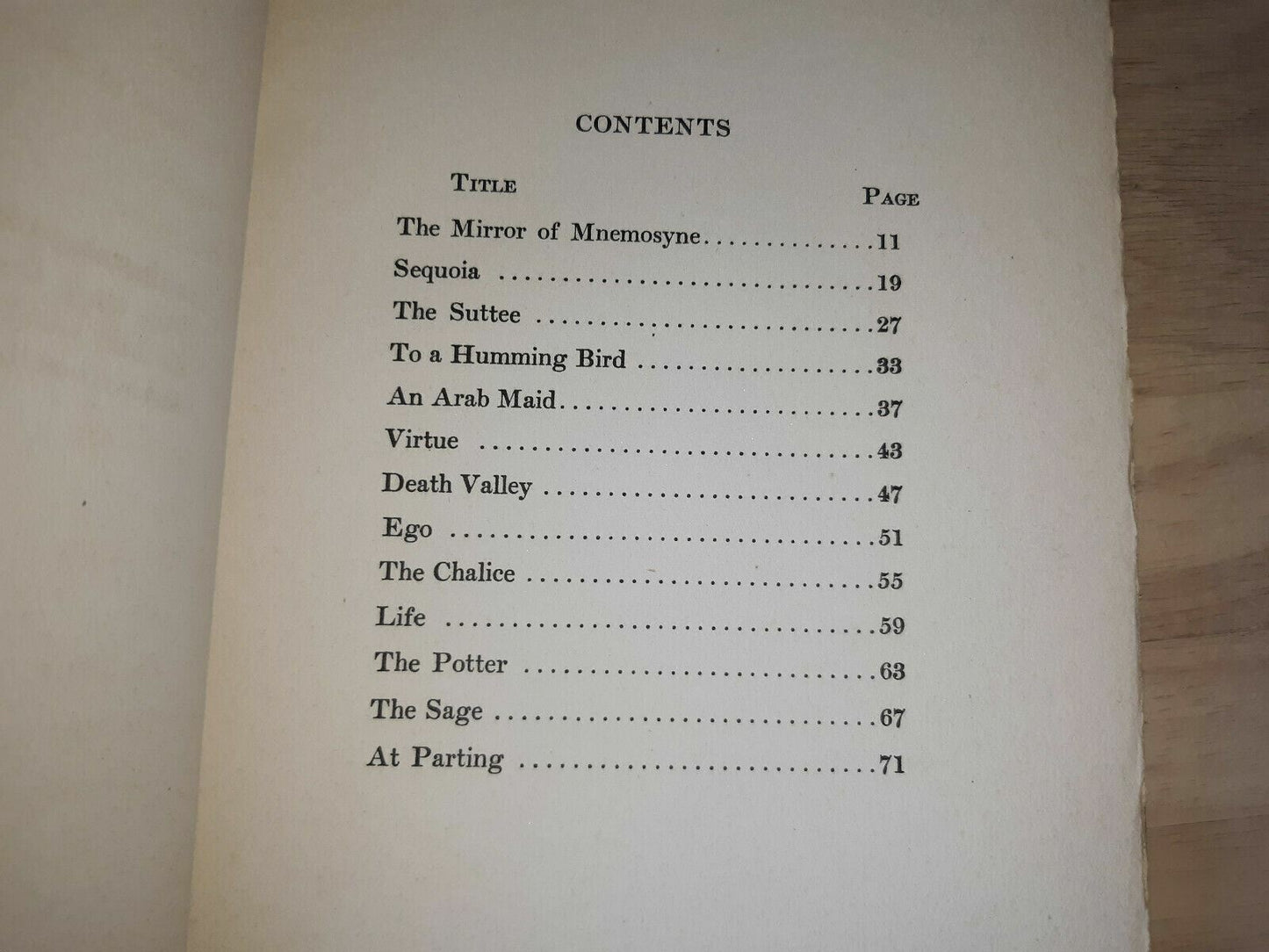 CONTENTS

| TITLE | PAGE |
|---|---|
| The Mirror of Mnemosyne | 11 |
| Sequoia | 19 |
| The Suttee | 27 |
| To a Humming Bird | 33 |
| An Arab Maid | 37 |
| Virtue | 43 |
| Death Valley | 47 |
| Ego | 51 |
| The Chalice | 55 |
| Life | 59 |
| The Potter | 63 |
| The Sage | 67 |
| At Parting | 71 |